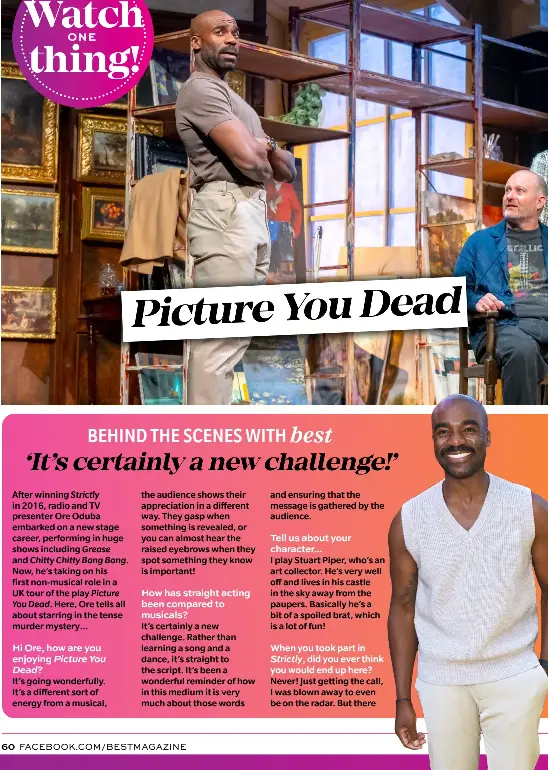 Watch ONE thing!

Picture You Dead

BEHIND THE SCENES WITH best

'It's certainly a new challenge!'

After winning Strictly in 2016, radio and TV presenter Ore Oduba embarked on a new stage career, performing in huge shows including Grease and Chitty Chitty Bang Bang. Now, he's taking on his first non-musical role in a UK tour of the play Picture You Dead. Here, Ore tells all about starring in the tense murder mystery...

Hi Ore, how are you enjoying Picture You Dead?

It's going wonderfully. It's a different sort of energy from a musical, the audience shows their appreciation in a different way. They gasp when something is revealed, or you can almost hear the raised eyebrows when they spot something they know is important!

How has straight acting been compared to musicals?

It's certainly a new challenge. Rather than learning a song and a dance, it's straight to the script. It's been a wonderful reminder of how in this medium it is very much about those words and ensuring that the message is gathered by the audience.

Tell us about your character...

I play Stuart Piper, who's an art collector. He's very well off and lives in his castle in the sky away from the paupers. Basically he's a bit of a spoiled brat, which is a lot of fun!

When you took part in Strictly, did you ever think you would end up here?

Never! Just getting the call, I was blown away to even be on the radar. But there

60 FACEBOOK.COM/BESTMAGAZINE